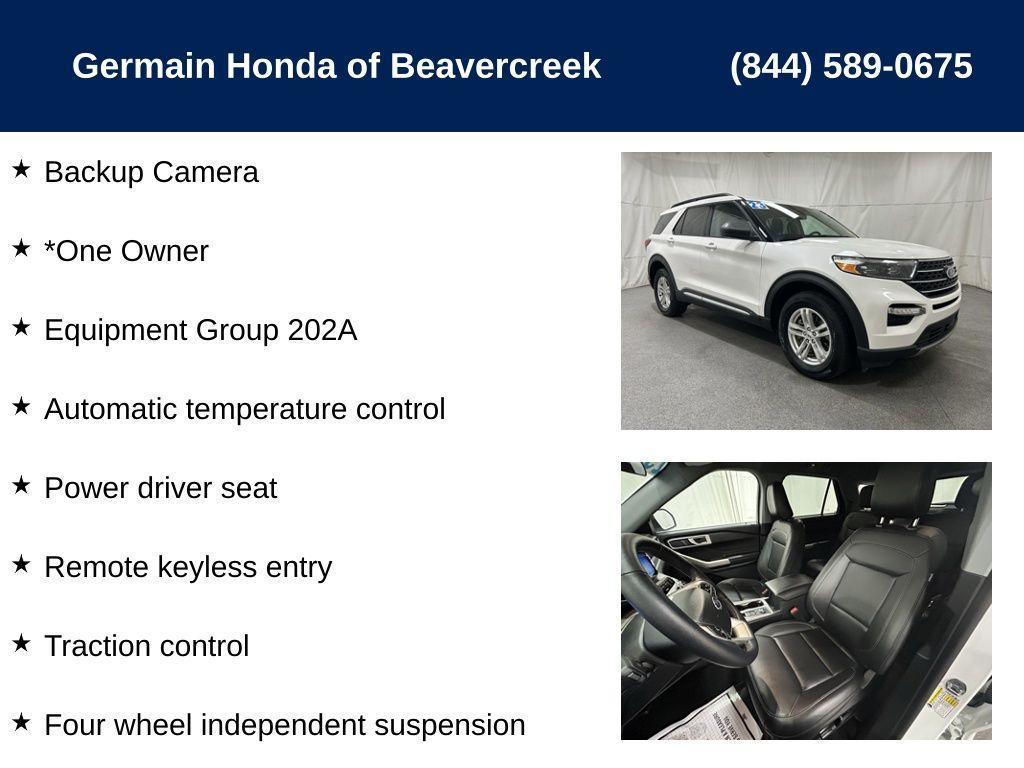 Germain Honda of Beavercreek (844) 589-0675

★ Backup Camera

★ *One Owner

★ Equipment Group 202A

★ Automatic temperature control

★ Power driver seat

★ Remote keyless entry

★ Traction control

★ Four wheel independent suspension